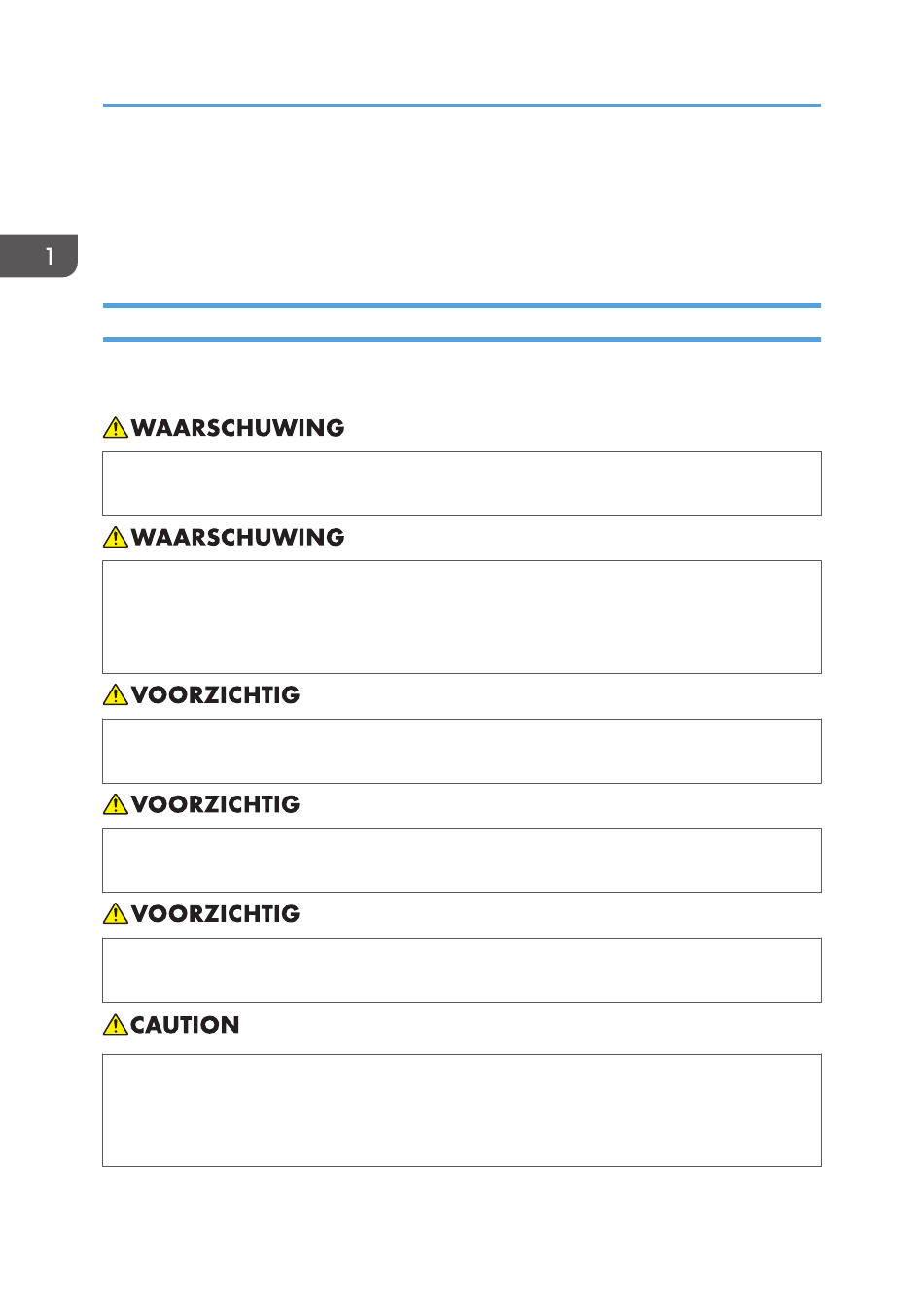 1

WAARSCHUWING

WAARSCHUWING

VOORZICHTIG

VOORZICHTIG

VOORZICHTIG

CAUTION